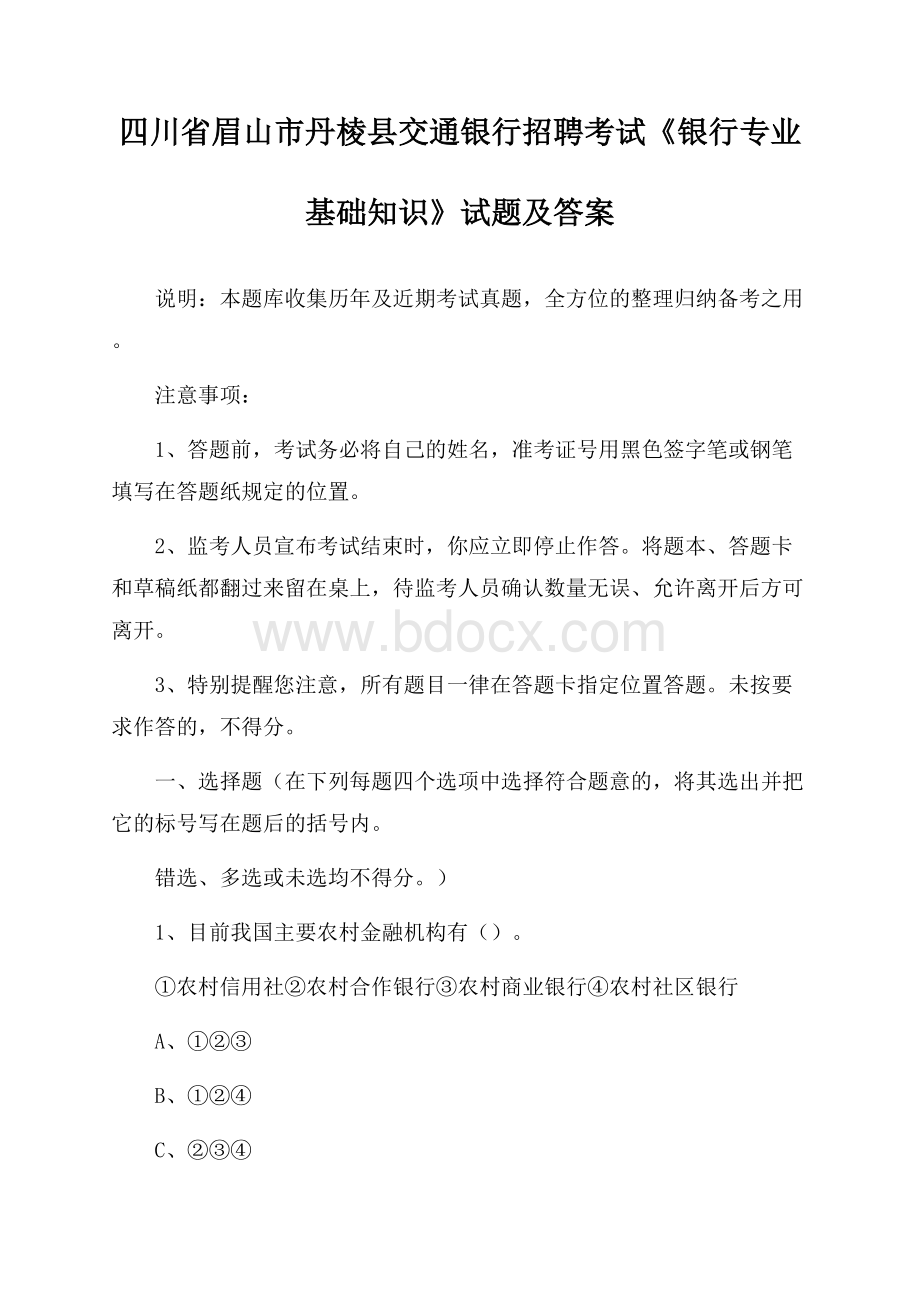 四川省眉山市丹棱县交通银行招聘考试《银行专业基础知识》试题及答案

说明：本题库收集历年及近期考试真题，全方位的整理归纳备考之用。

注意事项：

1、答题前，考试务必将自己的姓名，准考证号用黑色签字笔或钢笔填写在答题纸规定的位置。

2、监考人员宣布考试结束时，你应立即停止作答。将题本、答题卡和草稿纸都翻过来留在桌上，待监考人员确认数量无误、允许离开后方可离开。

www.bdocx.com

3、特别提醒您注意，所有题目一律在答题卡指定位置答题。未按要求作答的，不得分。

一、选择题（在下列每题四个选项中选择符合题意的，将其选出并把它的标号写在题后的括号内。

错选、多选或未选均不得分。）

1、目前我国主要农村金融机构有（）。

①农村信用社②农村合作银行③农村商业银行④农村社区银行

A、①②③

B、①②④

C、②③④